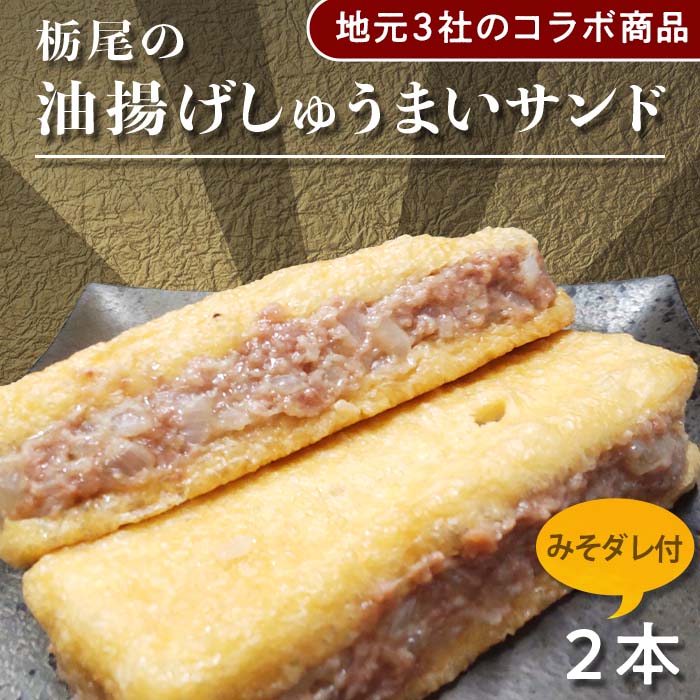 地元３社のコラボ商品

栃尾の
油揚げしゅうまいサンド

みそダレ付

２本